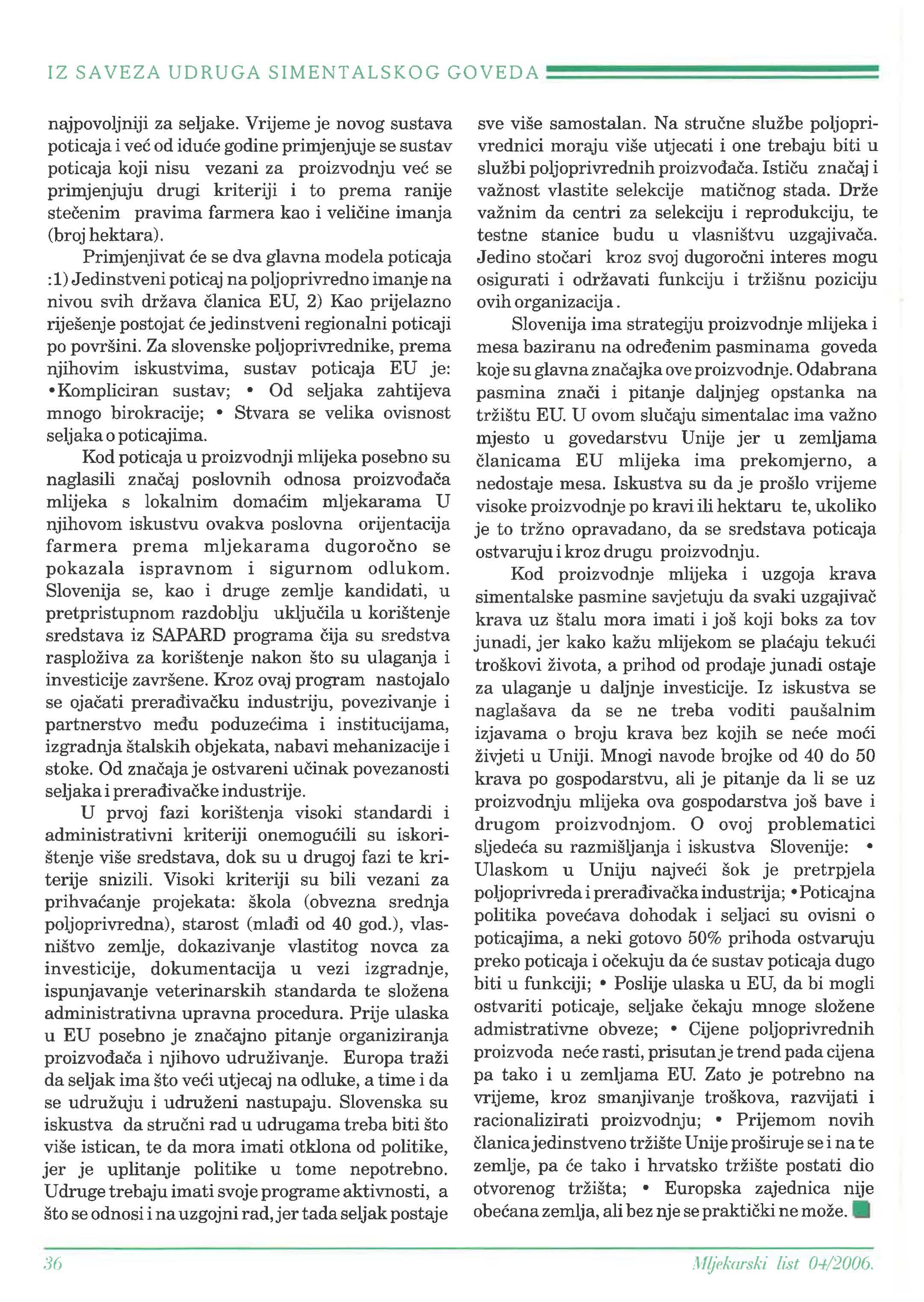 IZ SAVEZA UDRUGA SIMENTALSKOG GOVEDA

najpovoljniji za seljake. Vrijeme je novog sustava poticaja i već od iduće godine primjenjuje se sustav poticaja koji nisu vezani za proizvodnju već se primjenjuju drugi kriteriji i to prema ranije stečenim pravima farmera kao i veličine imanja (broj hektara).

Primjenjivat će se dva glavna modela poticaja :1) Jedinstveni poticaj na poljoprivredno imanje na nivou svih država članica EU, 2) Kao prijelazno riješenje postojat će jedinstveni regionalni poticaji po površini. Za slovenske poljoprivrednike, prema njihovim iskustvima, sustav poticaja EU je: •Kompliciran sustav; • Od seljaka zahtijeva mnogo birokracije; • Stvara se velika ovisnost seljaka o poticajima.

Kod poticaja u proizvodnji mlijeka posebno su naglasili značaj poslovnih odnosa proizvođača mlijeka s lokalnim domaćim mljekarama U njihovom iskustvu ovakva poslovna orijentacija farmera prema mljekarama dugoročno se pokazala ispravnom i sigurnom odlukom. Slovenija se, kao i druge zemlje kandidati, u pretpristupnom razdoblju uključila u korištenje sredstava iz SAPARD programa čija su sredstva rasploživa za korištenje nakon što su ulaganja i investicije završene. Kroz ovaj program nastojalo se ojačati prerađivačku industriju, povezivanje i partnerstvo među poduzećima i institucijama, izgradnja štalskih objekata, nabavi mehanizacije i stoke. Od značaja je ostvareni učinak povezanosti seljaka i prerađivačke industrije.

U prvoj fazi korištenja visoki standardi i administrativni kriteriji onemogućili su iskorištenje više sredstava, dok su u drugoj fazi te kriterije snizili. Visoki kriteriji su bili vezani za prihvaćanje projekata: škola (obvezna srednja poljoprivredna), starost (mlađi od 40 god.), vlasništvo zemlje, dokazivanje vlastitog novca za investicije, dokumentacija u vezi izgradnje, ispunjavanje veterinarskih standarda te složena administrativna upravna procedura. Prije ulaska u EU posebno je značajno pitanje organiziranja proizvođača i njihovo udruživanje. Europa traži da seljak ima što veći utjecaj na odluke, a time i da se udružuju i udruženi nastupaju. Slovenska su iskustva da stručni rad u udrugama treba biti što više istican, te da mora imati otklona od politike, jer je uplitanje politike u tome nepotrebno. Udruge trebaju imati svoje programe aktivnosti, a što se odnosi i na uzgojni rad, jer tada seljak postaje sve više samostalan. Na stručne službe poljoprivrednici moraju više utjecati i one trebaju biti u službi poljoprivrednih proizvođača. Ističu značaj i važnost vlastite selekcije matičnog stada. Drže važnim da centri za selekciju i reprodukciju, te testne stanice budu u vlasništvu uzgajivača. Jedino stočari kroz svoj dugoročni interes mogu osigurati i održavati funkciju i tržišnu poziciju ovih organizacija.

Slovenija ima strategiju proizvodnje mlijeka i mesa baziranu na određenim pasminama goveda koje su glavna značajka ove proizvodnje. Odabrana pasmina znači i pitanje daljnjeg opstanka na tržištu EU. U ovom slučaju simentalac ima važno mjesto u govedarstvu Unije jer u zemljama članicama EU mlijeka ima prekomjerno, a nedostaje mesa. Iskustva su da je prošlo vrijeme visoke proizvodnje po kravi ili hektaru te, ukoliko je to tržno opravadano, da se sredstava poticaja ostvaruju i kroz drugu proizvodnju.

Kod proizvodnje mlijeka i uzgoja krava simentalske pasmine savjetuju da svaki uzgajivač krava uz štalu mora imati i još koji boks za tov junadi, jer kako kažu mlijekom se plaćaju tekući troškovi života, a prihod od prodaje junadi ostaje za ulaganje u daljnje investicije. Iz iskustva se naglašava da se ne treba voditi paušalnim izjavama o broju krava bez kojih se neće moći živjeti u Uniji. Mnogi navode brojke od 40 do 50 krava po gospodarstvu, ali je pitanje da li se uz proizvodnju mlijeka ova gospodarstva još bave i drugom proizvodnjom. O ovoj problematici sljedeća su razmišljanja i iskustva Slovenije: • Ulaskom u Uniju najveći šok je pretrpjela poljoprivreda i prerađivačka industrija; •Poticajna politika povećava dohodak i seljaci su ovisni o poticajima, a neki gotovo 50% prihoda ostvaruju preko poticaja i očekuju da će sustav poticaja dugo biti u funkciji; • Poslije ulaska u EU, da bi mogli ostvariti poticaje, seljake čekaju mnoge složene admistrativne obveze; • Cijene poljoprivrednih proizvoda neće rasti, prisutan je trend pada cijena pa tako i u zemljama EU. Zato je potrebno na vrijeme, kroz smanjivanje troškova, razvijati i racionalizirati proizvodnju; • Prijemom novih članica jedinstveno tržište Unije proširuje se i na te zemlje, pa će tako i hrvatsko tržište postati dio otvorenog tržišta; • Europska zajednica nije obećana zemlja, ali bez nje se praktički ne može.

36

Mljekarski list 04/2006.